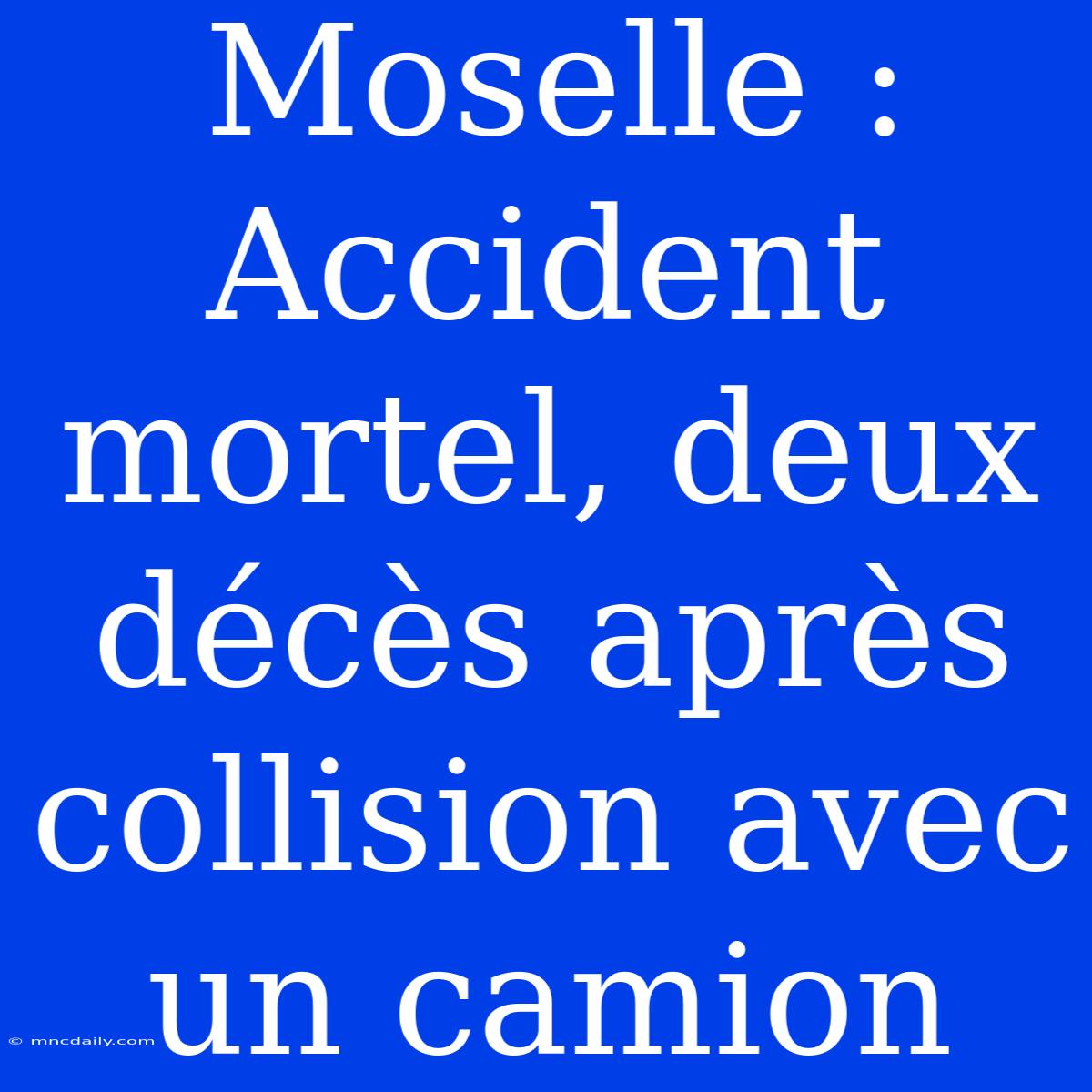 Moselle : Accident mortel, deux décès après collision avec un camion

© mncdaily.com